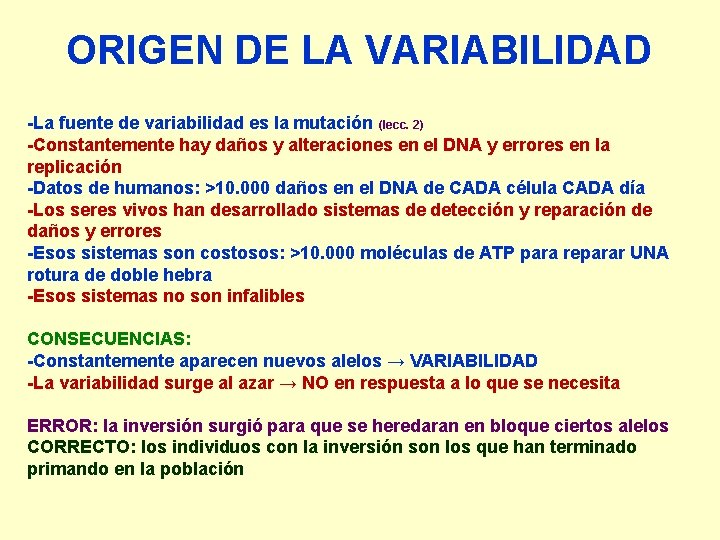 ORIGEN DE LA VARIABILIDAD

-La fuente de variabilidad es la mutación (lecc. 2)
-Constantemente hay daños y alteraciones en el DNA y errores en la replicación
-Datos de humanos: >10.000 daños en el DNA de CADA célula CADA día
-Los seres vivos han desarrollado sistemas de detección y reparación de daños y errores
-Esos sistemas son costosos: >10.000 moléculas de ATP para reparar UNA rotura de doble hebra
-Esos sistemas no son infalibles

CONSECUENCIAS:
-Constantemente aparecen nuevos alelos → VARIABILIDAD
-La variabilidad surge al azar → NO en respuesta a lo que se necesita

ERROR: la inversión surgió para que se heredaran en bloque ciertos alelos
CORRECTO: los individuos con la inversión son los que han terminado primando en la población